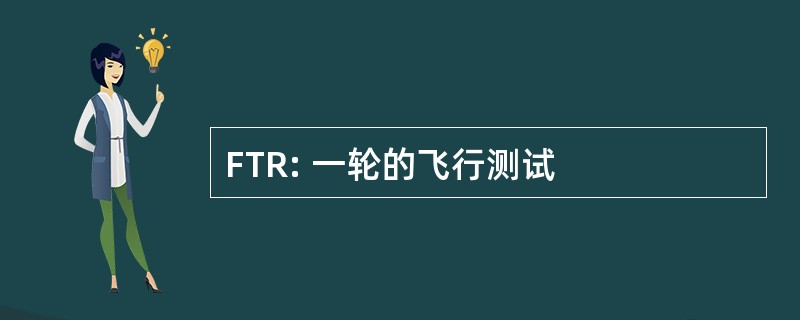 FTR: 一轮的飞行测试